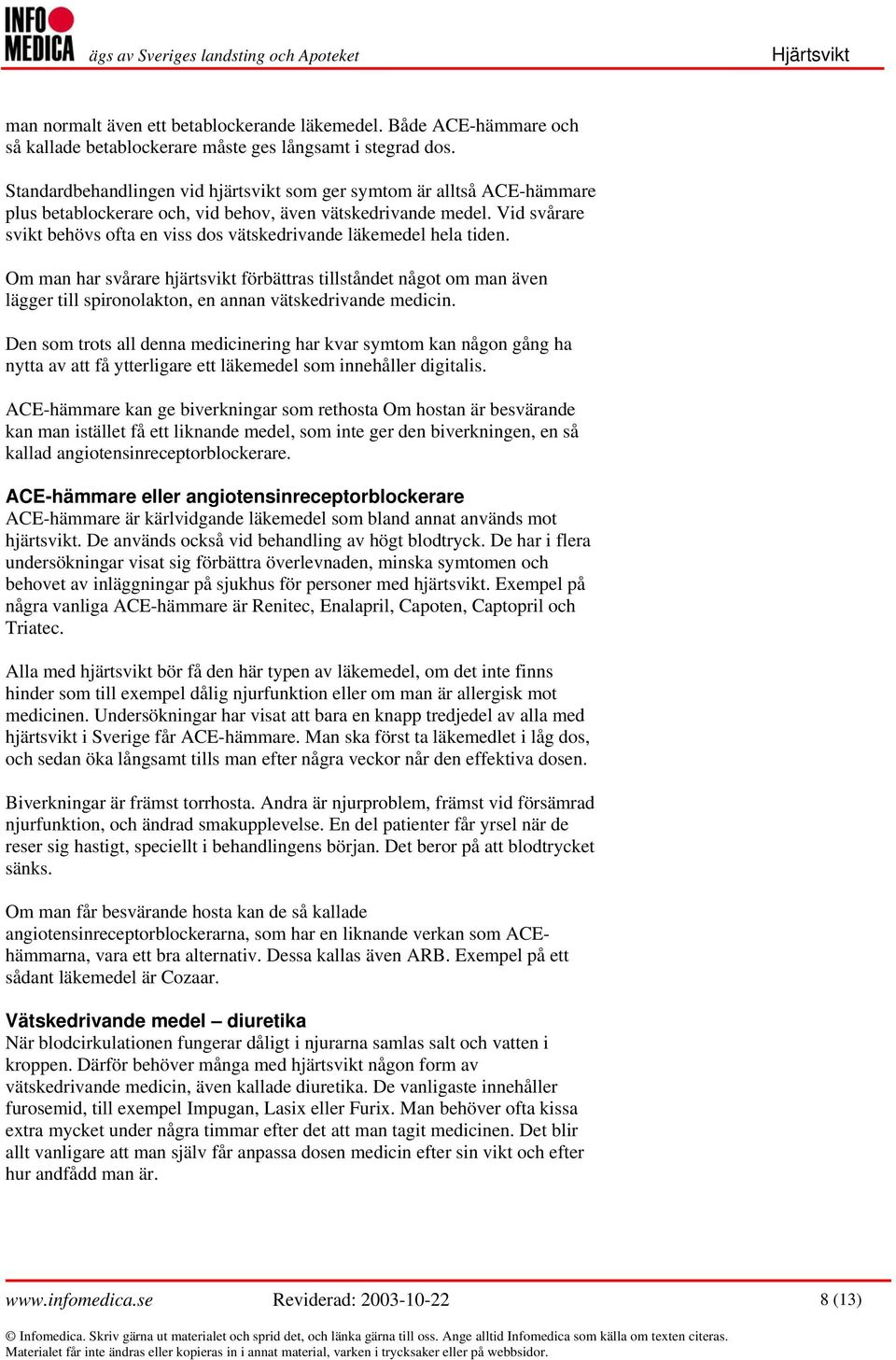 INFO MEDICA ägs av Sveriges landsting och Apoteket

Hjärtsvikt

man normalt även ett betablockerande läkemedel. Både ACE-hämmare och så kallade betablockerare måste ges långsamt i stegrad dos.

Standardbehandlingen vid hjärtsvikt som ger symtom är alltså ACE-hämmare plus betablockerare och, vid behov, även vätskedrivande medel. Vid svårare svikt behövs ofta en viss dos vätskedrivande läkemedel hela tiden.

Om man har svårare hjärtsvikt förbättras tillståndet något om man även lägger till spironolakton, en annan vätskedrivande medicin.

Den som trots all denna medicinering har kvar symtom kan någon gång ha nytta av att få ytterligare ett läkemedel som innehåller digitalis.

ACE-hämmare kan ge biverkningar som rethosta Om hostan är besvärande kan man istället få ett liknande medel, som inte ger den biverkningen, en så kallad angiotensinreceptorblockerare.

ACE-hämmare eller angiotensinreceptorblockerare
ACE-hämmare är kärlvidgande läkemedel som bland annat används mot hjärtsvikt. De används också vid behandling av högt blodtryck. De har i flera undersökningar visat sig förbättra överlevnaden, minska symtomen och behovet av inläggningar på sjukhus för personer med hjärtsvikt. Exempel på några vanliga ACE-hämmare är Renitec, Enalapril, Capoten, Captopril och Triatec.

Alla med hjärtsvikt bör få den här typen av läkemedel, om det inte finns hinder som till exempel dålig njurfunktion eller om man är allergisk mot medicinen. Undersökningar har visat att bara en knapp tredjedel av alla med hjärtsvikt i Sverige får ACE-hämmare. Man ska först ta läkemedlet i låg dos, och sedan öka långsamt tills man efter några veckor når den effektiva dosen.

Biverkningar är främst torrhosta. Andra är njurproblem, främst vid försämrad njurfunktion, och ändrad smakupplevelse. En del patienter får yrsel när de reser sig hastigt, speciellt i behandlingens början. Det beror på att blodtrycket sänks.

Om man får besvärande hosta kan de så kallade angiotensinreceptorblockerarna, som har en liknande verkan som ACE-hämmarna, vara ett bra alternativ. Dessa kallas även ARB. Exempel på ett sådant läkemedel är Cozaar.

Vätskedrivande medel – diuretika
När blodcirkulationen fungerar dåligt i njurarna samlas salt och vatten i kroppen. Därför behöver många med hjärtsvikt någon form av vätskedrivande medicin, även kallade diuretika. De vanligaste innehåller furosemid, till exempel Impugan, Lasix eller Furix. Man behöver ofta kissa extra mycket under några timmar efter det att man tagit medicinen. Det blir allt vanligare att man själv får anpassa dosen medicin efter sin vikt och efter hur andfådd man är.

www.infomedica.se Reviderad: 2003-10-22 8 (13)

© Infomedica. Skriv gärna ut materialet och sprid det, och länka gärna till oss. Ange alltid Infomedica som källa om texten citeras. Materialet får inte ändras eller kopieras in i annat material, varken i trycksaker eller på webbsidor.